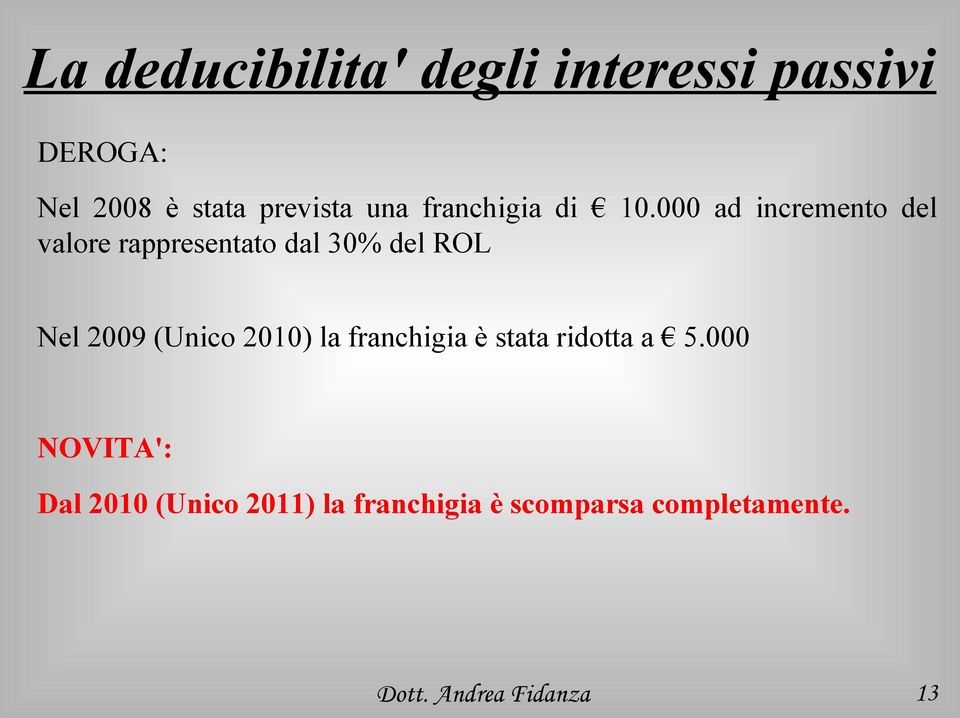 La deducibilita' degli interessi passivi

DEROGA:

Nel 2008 è stata prevista una franchigia di € 10.000 ad incremento del valore rappresentato dal 30% del ROL

Nel 2009 (Unico 2010) la franchigia è stata ridotta a € 5.000

NOVITA':

Dal 2010 (Unico 2011) la franchigia è scomparsa completamente.

Dott. Andrea Fidanza

13